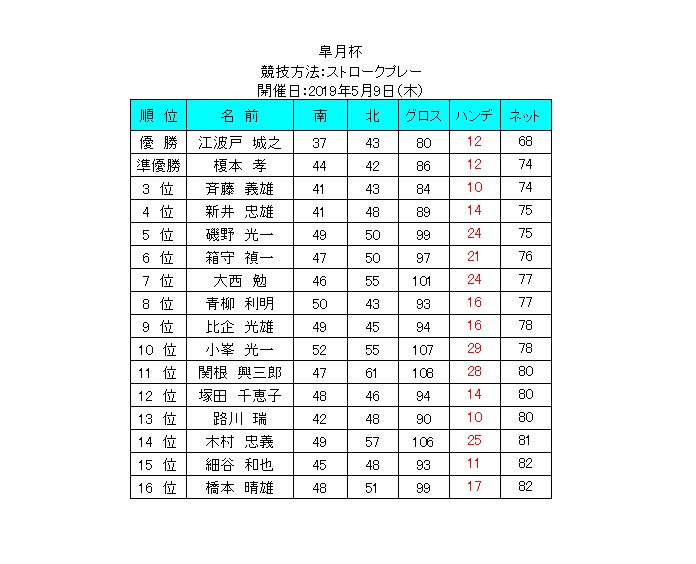 皐月杯
競技方法:ストロークプレー
開催日:2019年5月9日(木)

| 順 位 | 名 前 | 南 | 北 | グロス | ハンデ | ネット |
|---|---|---|---|---|---|---|
| 優 勝 | 江波戸 城之 | 37 | 43 | 80 | 12 | 68 |
| 準優勝 | 榎本 孝 | 44 | 42 | 86 | 12 | 74 |
| 3 位 | 斉藤 義雄 | 41 | 43 | 84 | 10 | 74 |
| 4 位 | 新井 忠雄 | 41 | 48 | 89 | 14 | 75 |
| 5 位 | 磯野 光一 | 49 | 50 | 99 | 24 | 75 |
| 6 位 | 箱守 禎一 | 47 | 50 | 97 | 21 | 76 |
| 7 位 | 大西 勉 | 46 | 55 | 101 | 24 | 77 |
| 8 位 | 青柳 利明 | 50 | 43 | 93 | 16 | 77 |
| 9 位 | 比企 光雄 | 49 | 45 | 94 | 16 | 78 |
| 10 位 | 小峯 光一 | 52 | 55 | 107 | 29 | 78 |
| 11 位 | 関根 興三郎 | 47 | 61 | 108 | 28 | 80 |
| 12 位 | 塚田 千恵子 | 48 | 46 | 94 | 14 | 80 |
| 13 位 | 路川 瑞 | 42 | 48 | 90 | 10 | 80 |
| 14 位 | 木村 忠義 | 49 | 57 | 106 | 25 | 81 |
| 15 位 | 細谷 和也 | 45 | 48 | 93 | 11 | 82 |
| 16 位 | 橋本 晴雄 | 48 | 51 | 99 | 17 | 82 |